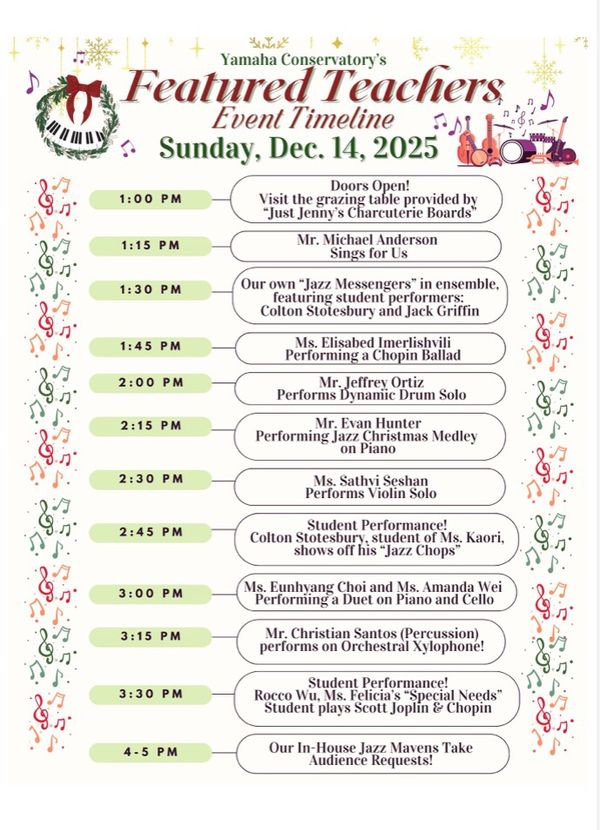 Yamaha Conservatory's
Featured Teachers
Event Timeline
Sunday, Dec. 14, 2025

1:00 PM
Doors Open! Visit the grazing table provided by "Just Jenny's Charcuterie Boards"

1:15 PM
Mr. Michael Anderson Sings for Us

1:30 PM
Our own "Jazz Messengers" in ensemble, featuring student performers: Colton Stotesbury and Jack Griffin

1:45 PM
Ms. Elisabed Imerlishvili Performing a Chopin Ballad

2:00 PM
Mr. Jeffrey Ortiz Performs Dynamic Drum Solo

2:15 PM
Mr. Evan Hunter Performing Jazz Christmas Medley on Piano

2:30 PM
Ms. Sathvi Seshan Performs Violin Solo

2:45 PM
Student Performance! Colton Stotesbury, student of Ms. Kaori, shows off his "Jazz Chops"

3:00 PM
Ms. Eunhyang Choi and Ms. Amanda Wei Performing a Duet on Piano and Cello

3:15 PM
Mr. Christian Santos (Percussion) performs on Orchestral Xylophone!

3:30 PM
Student Performance! Rocco Wu, Ms. Felicia's "Special Needs" Student plays Scott Joplin & Chopin

4-5 PM
Our In-House Jazz Mavens Take Audience Requests!